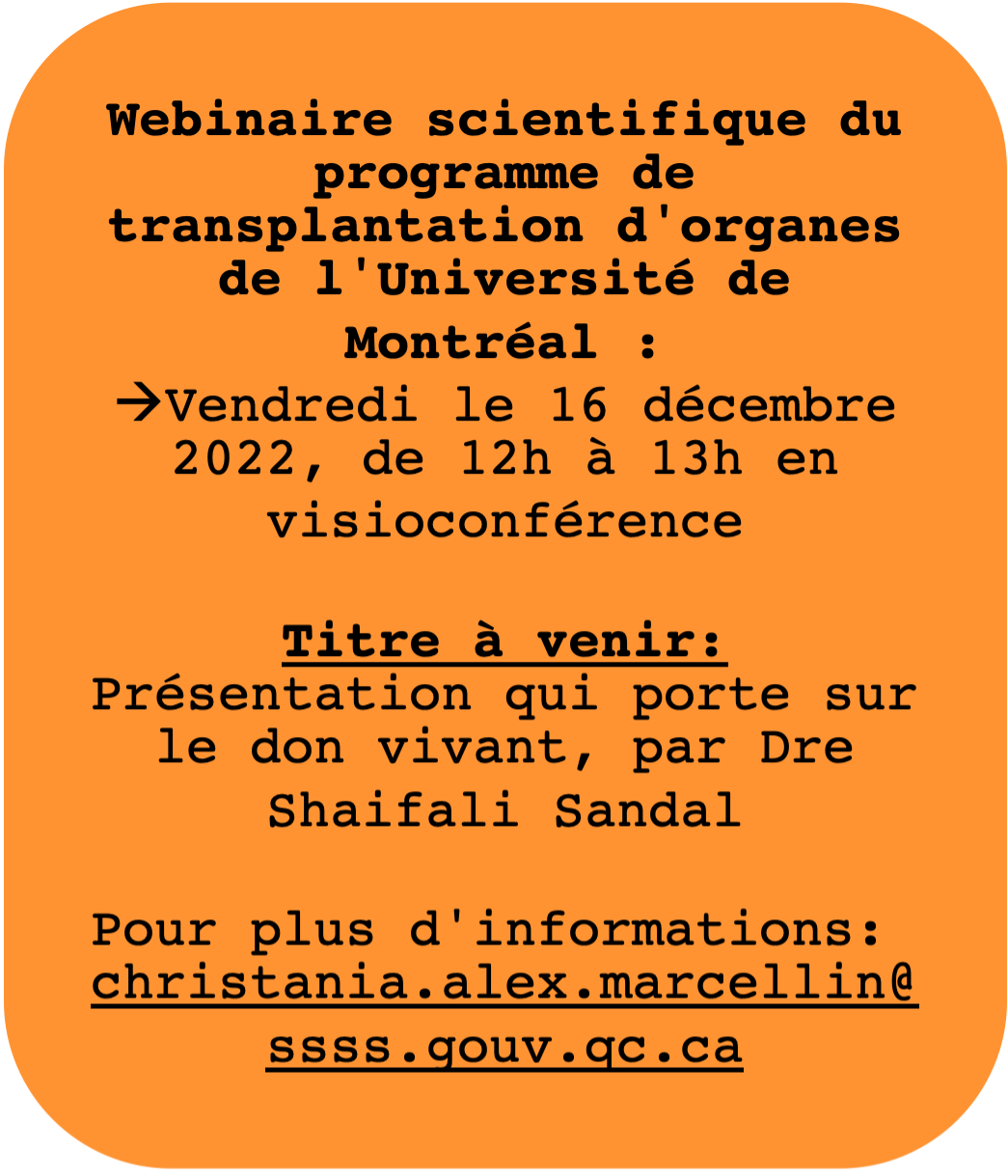 Webinaire scientifique du programme de transplantation d'organes de l'Université de Montréal :

→Vendredi le 16 décembre 2022, de 12h à 13h en visioconférence

Titre à venir:
Présentation qui porte sur le don vivant, par Dre Shaifali Sandal

Pour plus d'informations: christania.alex.marcellin@ssss.gouv.qc.ca